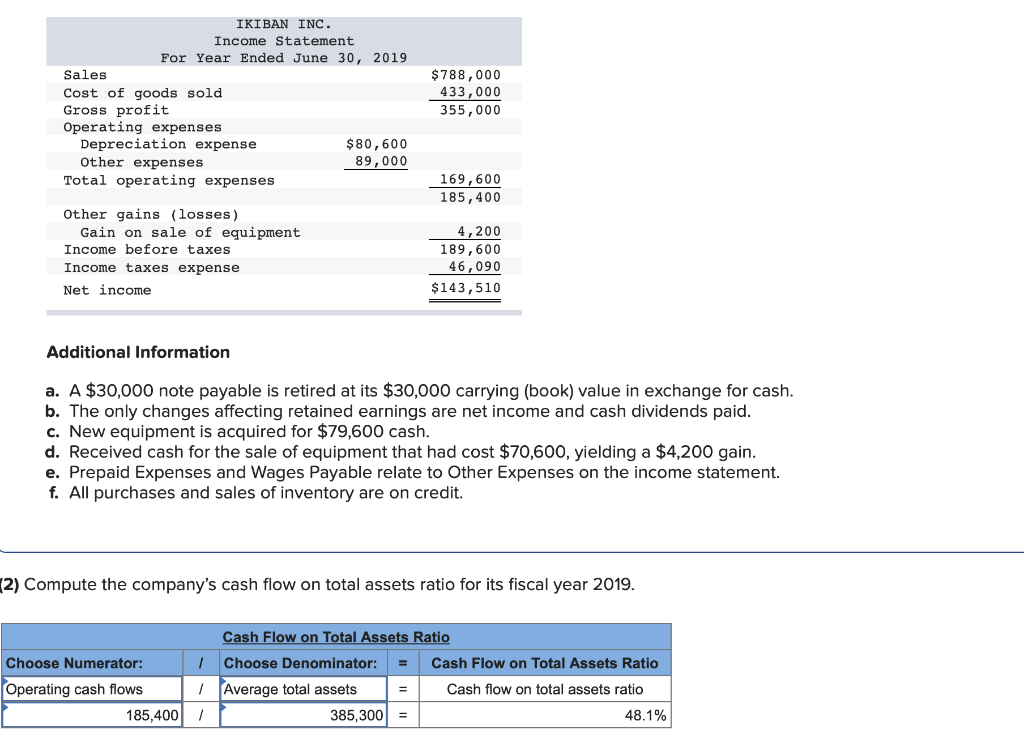 IKIBAN INC.
Income Statement
For Year Ended June 30, 2019

| | | |
|---|---|---|
| Sales | | $788,000 |
| Cost of goods sold | | 433,000 |
| Gross profit | | 355,000 |
| Operating expenses | | |
| Depreciation expense | $80,600 | |
| Other expenses | 89,000 | |
| Total operating expenses | | 169,600 |
| | | 185,400 |
| Other gains (losses) | | |
| Gain on sale of equipment | | 4,200 |
| Income before taxes | | 189,600 |
| Income taxes expense | | 46,090 |
| Net income | | $143,510 |

Additional Information

a. A $30,000 note payable is retired at its $30,000 carrying (book) value in exchange for cash.
b. The only changes affecting retained earnings are net income and cash dividends paid.
c. New equipment is acquired for $79,600 cash.
d. Received cash for the sale of equipment that had cost $70,600, yielding a $4,200 gain.
e. Prepaid Expenses and Wages Payable relate to Other Expenses on the income statement.
f. All purchases and sales of inventory are on credit.

(2) Compute the company's cash flow on total assets ratio for its fiscal year 2019.

Cash Flow on Total Assets Ratio

| Choose Numerator: | / | Choose Denominator: | = | Cash Flow on Total Assets Ratio |
|---|---|---|---|---|
| Operating cash flows | / | Average total assets | = | Cash flow on total assets ratio |
| 185,400 | / | 385,300 | = | 48.1% |